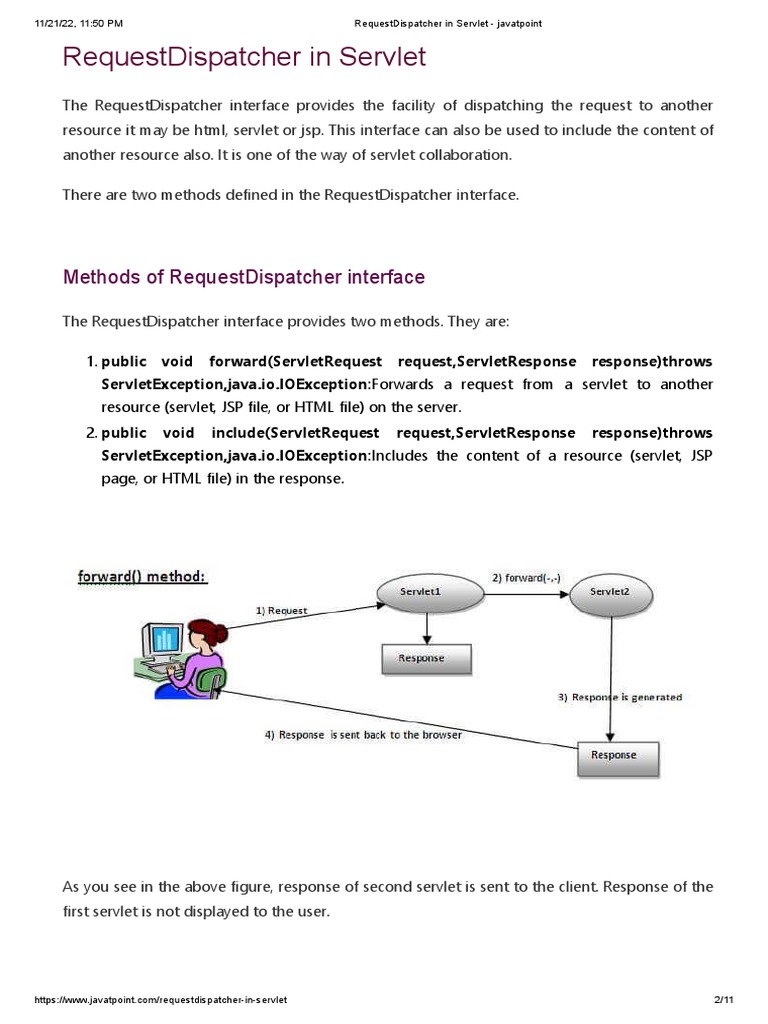 11/21/22, 11:50 PM RequestDispatcher in Servlet - javatpoint

RequestDispatcher in Servlet

The RequestDispatcher interface provides the facility of dispatching the request to another resource it may be html, servlet or jsp. This interface can also be used to include the content of another resource also. It is one of the way of servlet collaboration.

There are two methods defined in the RequestDispatcher interface.

Methods of RequestDispatcher interface

The RequestDispatcher interface provides two methods. They are:

1. public void forward(ServletRequest request,ServletResponse response)throws ServletException,java.io.IOException:Forwards a request from a servlet to another resource (servlet, JSP file, or HTML file) on the server.
2. public void include(ServletRequest request,ServletResponse response)throws ServletException,java.io.IOException:Includes the content of a resource (servlet, JSP page, or HTML file) in the response.

forward() method:

1) Request

Servlet1

2) forward(-,-)

Servlet2

Response

3) Response is generated

4) Response is sent back to the browser

Response

As you see in the above figure, response of second servlet is sent to the client. Response of the first servlet is not displayed to the user.

https://www.javatpoint.com/requestdispatcher-in-servlet 2/11